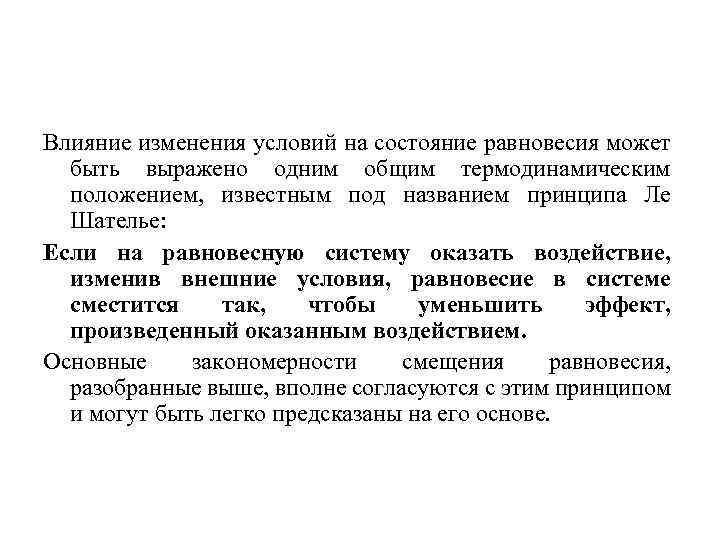 Влияние изменения условий на состояние равновесия может быть выражено одним общим термодинамическим положением, известным под названием принципа Ле Шателье:

Если на равновесную систему оказать воздействие, изменив внешние условия, равновесие в системе сместится так, чтобы уменьшить эффект, произведенный оказанным воздействием.

Основные закономерности смещения равновесия, разобранные выше, вполне согласуются с этим принципом и могут быть легко предсказаны на его основе.